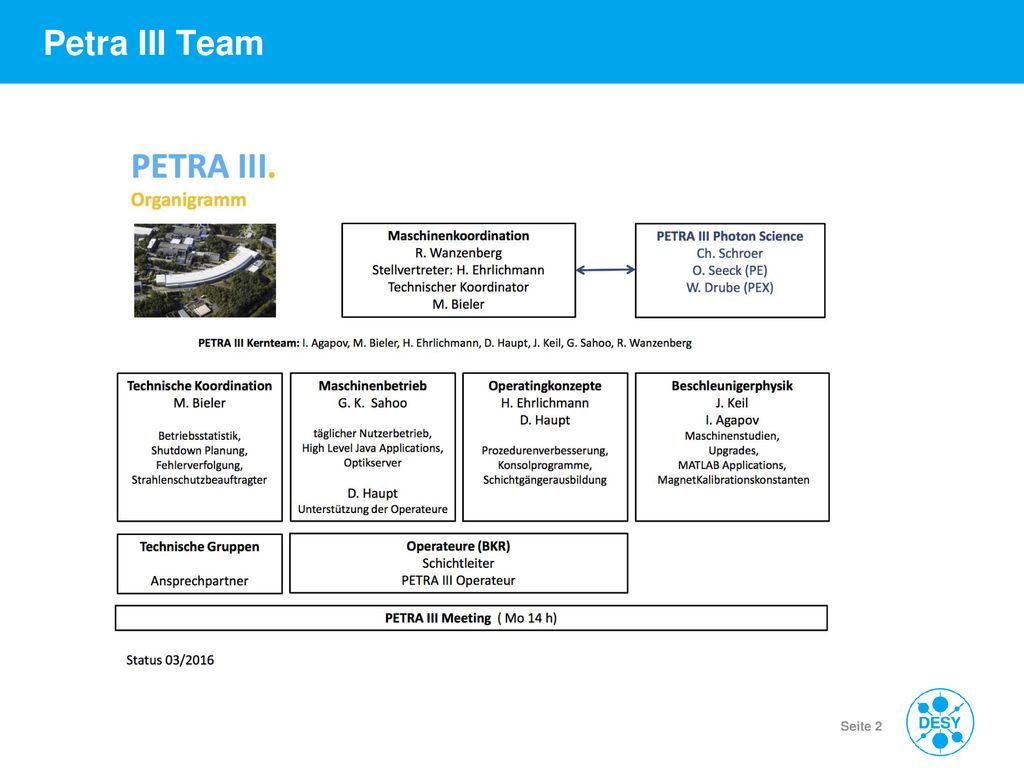 Petra III Team

PETRA III.
Organigramm

Maschinenkoordination
R. Wanzenberg
Stellvertreter: H. Ehrlichmann
Technischer Koordinator
M. Bieler

PETRA III Photon Science
Ch. Schroer
O. Seeck (PE)
W. Drube (PEX)

PETRA III Kernteam: I. Agapov, M. Bieler, H. Ehrlichmann, D. Haupt, J. Keil, G. Sahoo, R. Wanzenberg

Technische Koordination
M. Bieler
Betriebsstatistik,
Shutdown Planung,
Fehlerverfolgung,
Strahlenschutzbeauftragter

Maschinenbetrieb
G. K. Sahoo
täglicher Nutzerbetrieb,
High Level Java Applications,
Optikserver
D. Haupt
Unterstützung der Operateure

Operatingkonzepte
H. Ehrlichmann
D. Haupt
Prozedurenverbesserung,
Konsolprogramme,
Schichtgängerausbildung

Beschleunigerphysik
J. Keil
I. Agapov
Maschinenstudien,
Upgrades,
MATLAB Applications,
MagnetKalibrationskonstanten

Technische Gruppen
Ansprechpartner

Operateure (BKR)
Schichtleiter
PETRA III Operateur

PETRA III Meeting ( Mo 14 h)

Status 03/2016

Seite 2

DESY